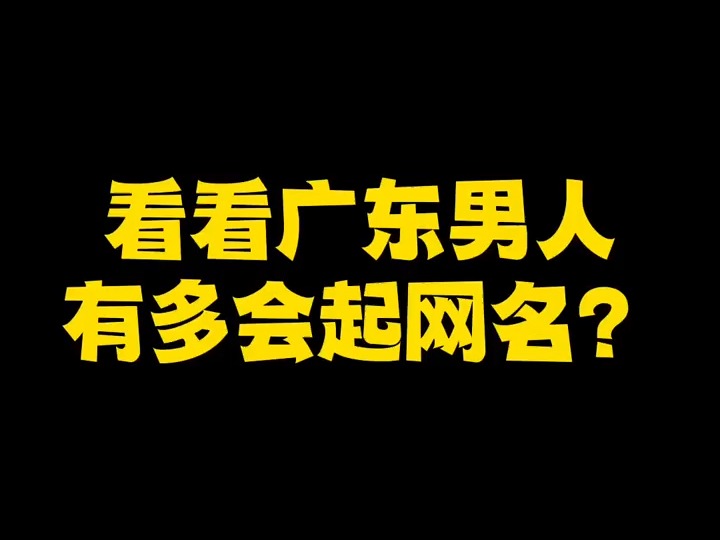 看看广东男人
有多会起网名？